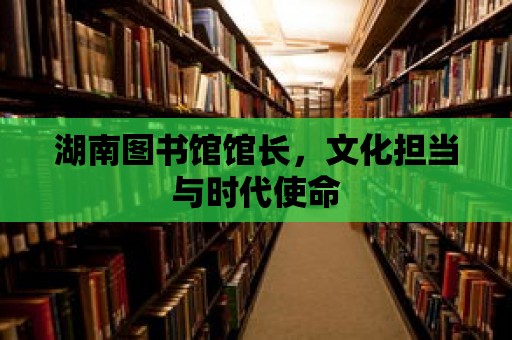 湖南图书馆馆长，文化担当与时代使命